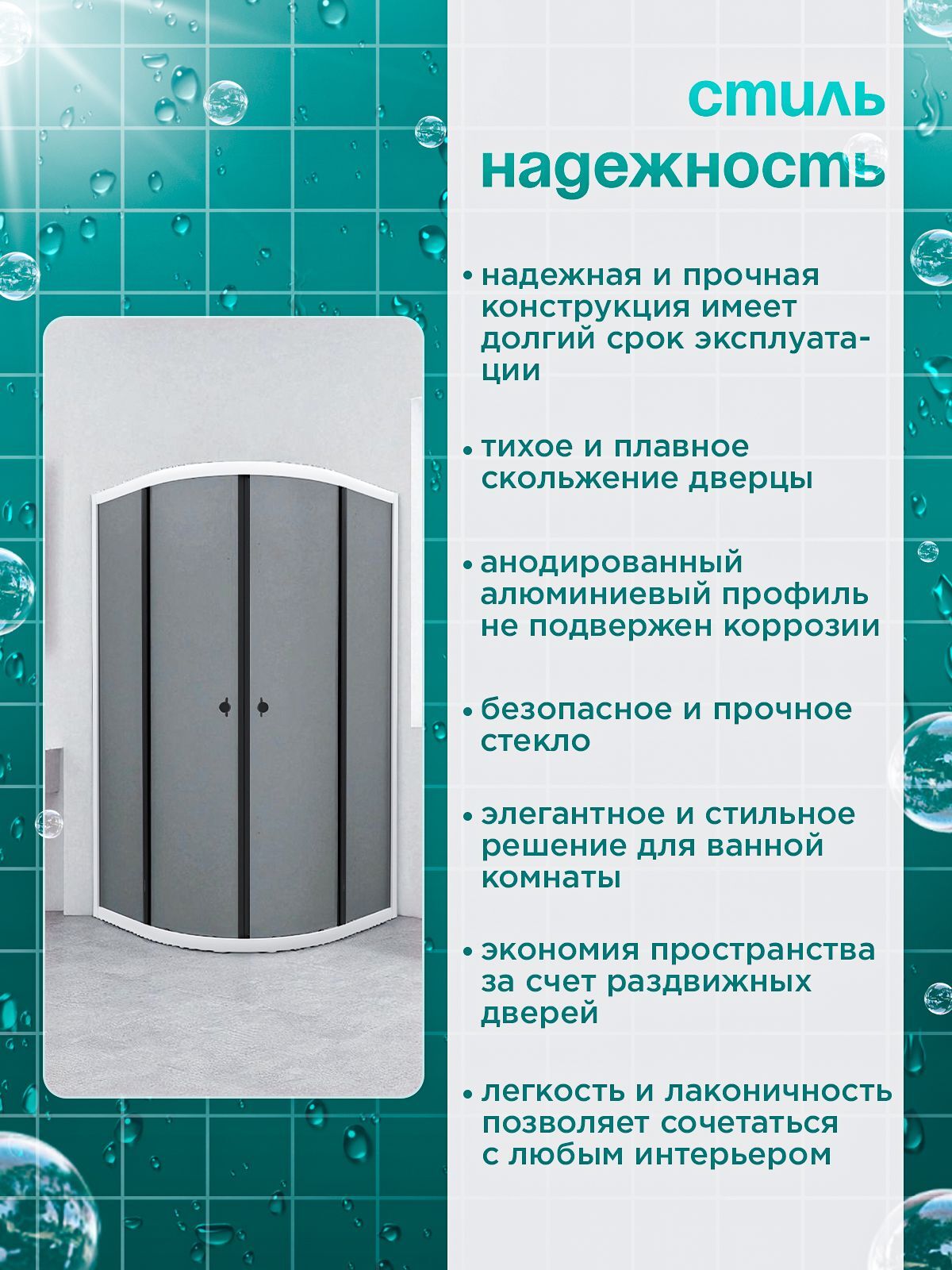 стиль
надежность

• надежная и прочная конструкция имеет долгий срок эксплуатации

• тихое и плавное скольжение дверцы

• анодированный алюминиевый профиль не подвержен коррозии

• безопасное и прочное стекло

• элегантное и стильное решение для ванной комнаты

• экономия пространства за счет раздвижных дверей

• легкость и лаконичность позволяет сочетаться с любым интерьером